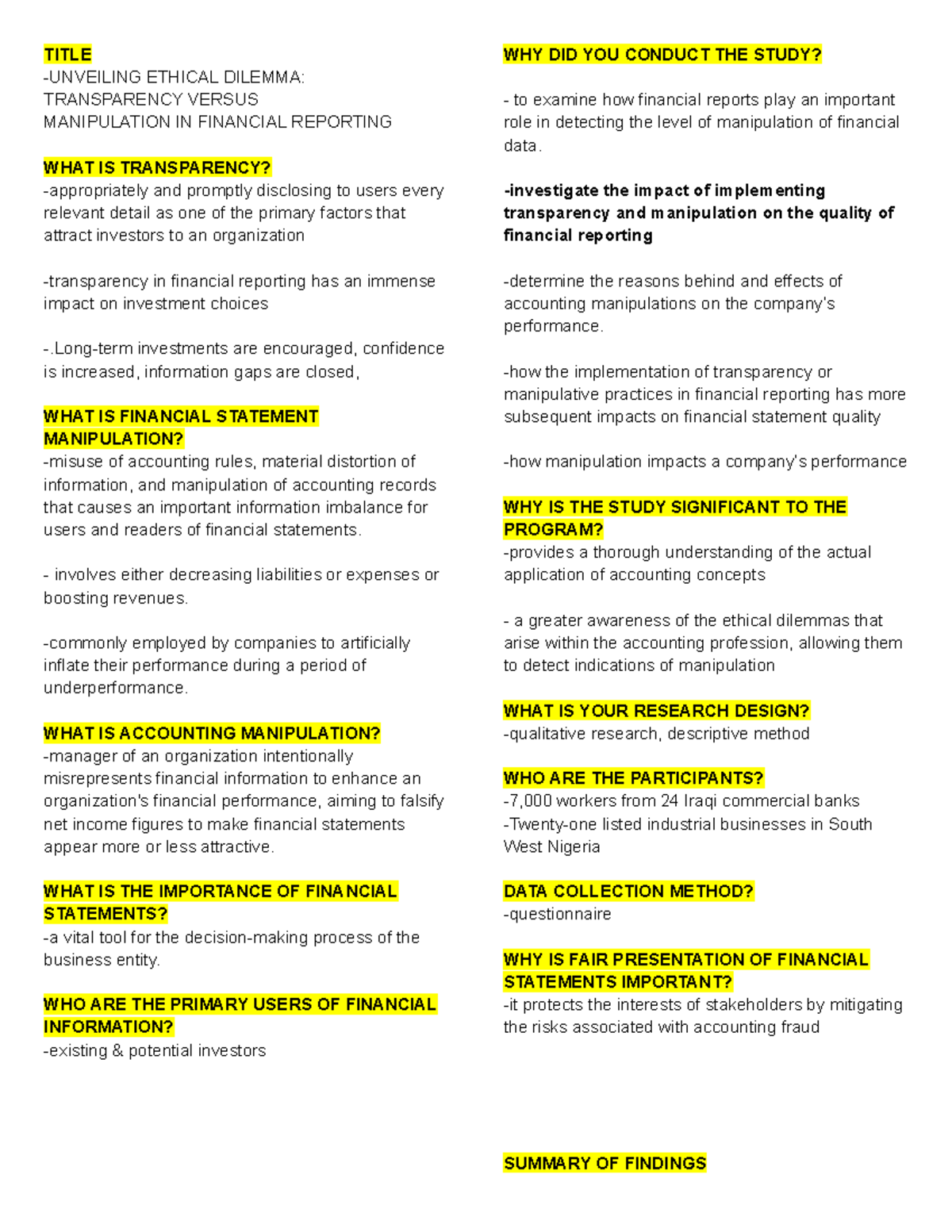 TITLE
-UNVEILING ETHICAL DILEMMA: TRANSPARENCY VERSUS MANIPULATION IN FINANCIAL REPORTING

WHAT IS TRANSPARENCY?
-appropriately and promptly disclosing to users every relevant detail as one of the primary factors that attract investors to an organization

-transparency in financial reporting has an immense impact on investment choices

-.Long-term investments are encouraged, confidence is increased, information gaps are closed,

WHAT IS FINANCIAL STATEMENT MANIPULATION?
-misuse of accounting rules, material distortion of information, and manipulation of accounting records that causes an important information imbalance for users and readers of financial statements.

- involves either decreasing liabilities or expenses or boosting revenues.

-commonly employed by companies to artificially inflate their performance during a period of underperformance.

WHAT IS ACCOUNTING MANIPULATION?
-manager of an organization intentionally misrepresents financial information to enhance an organization's financial performance, aiming to falsify net income figures to make financial statements appear more or less attractive.

WHAT IS THE IMPORTANCE OF FINANCIAL STATEMENTS?
-a vital tool for the decision-making process of the business entity.

WHO ARE THE PRIMARY USERS OF FINANCIAL INFORMATION?
-existing & potential investors

WHY DID YOU CONDUCT THE STUDY?

- to examine how financial reports play an important role in detecting the level of manipulation of financial data.

-investigate the impact of implementing transparency and manipulation on the quality of financial reporting

-determine the reasons behind and effects of accounting manipulations on the company's performance.

-how the implementation of transparency or manipulative practices in financial reporting has more subsequent impacts on financial statement quality

-how manipulation impacts a company's performance

WHY IS THE STUDY SIGNIFICANT TO THE PROGRAM?
-provides a thorough understanding of the actual application of accounting concepts

- a greater awareness of the ethical dilemmas that arise within the accounting profession, allowing them to detect indications of manipulation

WHAT IS YOUR RESEARCH DESIGN?
-qualitative research, descriptive method

WHO ARE THE PARTICIPANTS?
-7,000 workers from 24 Iraqi commercial banks
-Twenty-one listed industrial businesses in South West Nigeria

DATA COLLECTION METHOD?
-questionnaire

WHY IS FAIR PRESENTATION OF FINANCIAL STATEMENTS IMPORTANT?
-it protects the interests of stakeholders by mitigating the risks associated with accounting fraud

SUMMARY OF FINDINGS